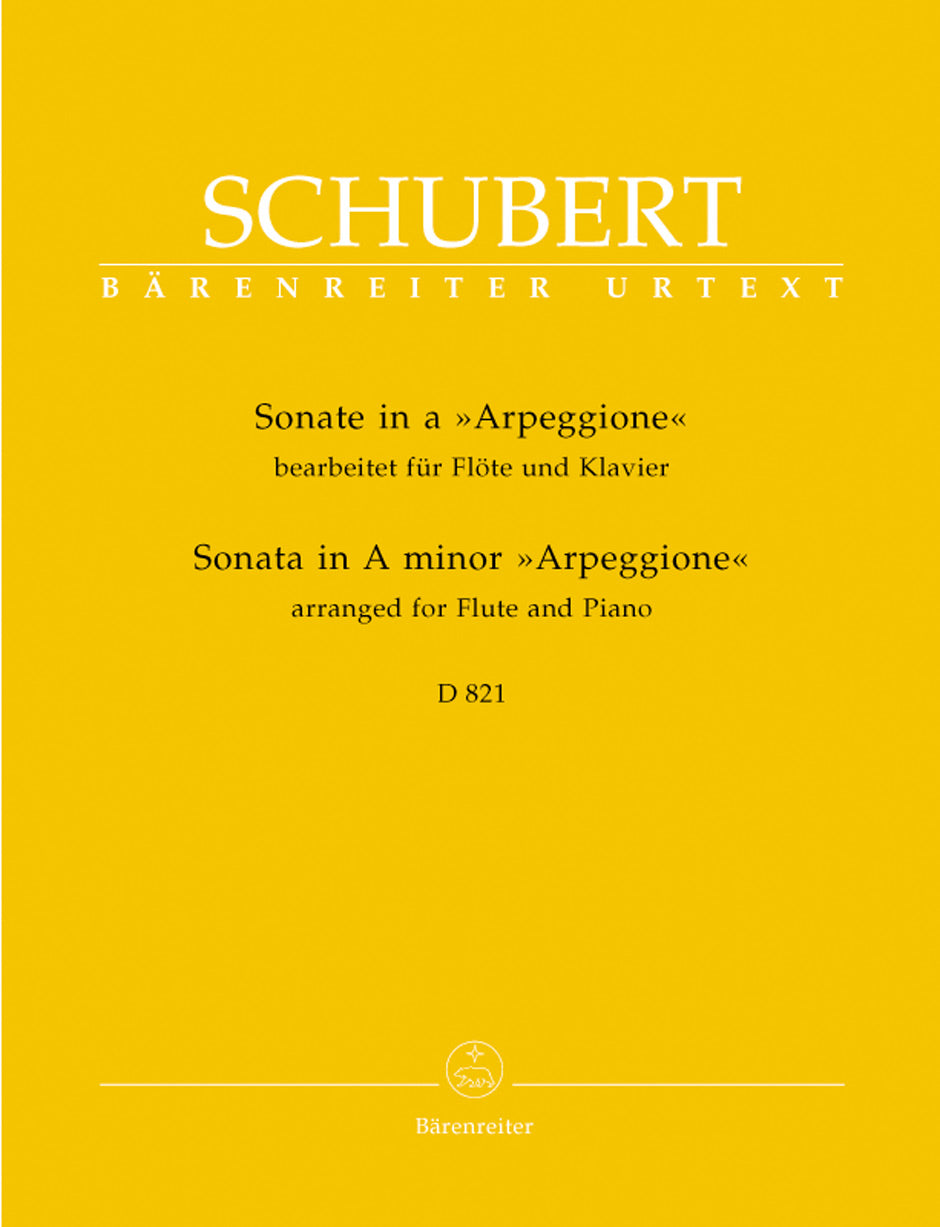 SCHUBERT
BÄRENREITER URTEXT

Sonate in a »Arpeggione«
bearbeitet für Flöte und Klavier

Sonata in A minor »Arpeggione«
arranged for Flute and Piano

D 821

Bärenreiter